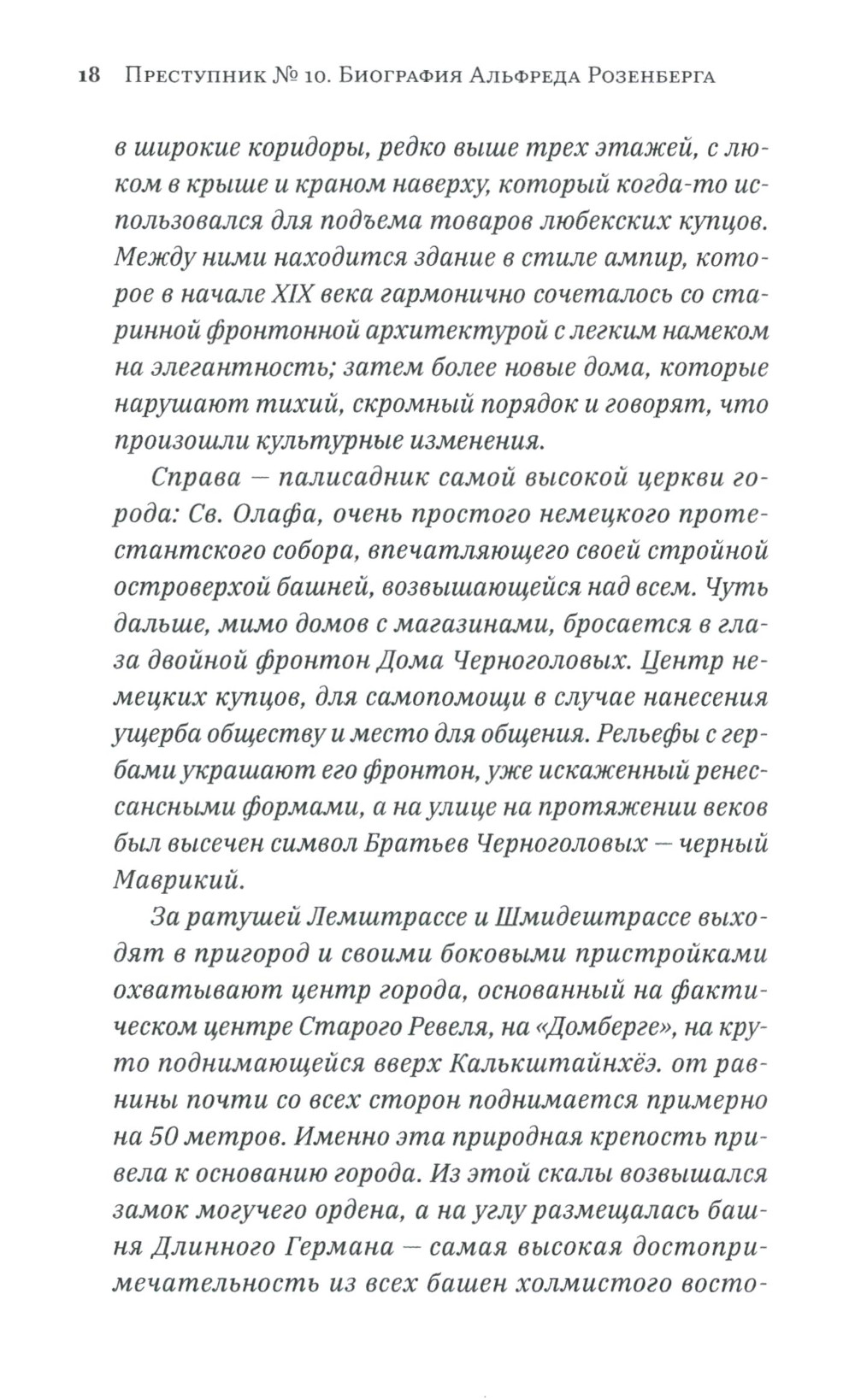 18 Преступник № 10. Биография Альфреда Розенберга

в широкие коридоры, редко выше трех этажей, с люком в крыше и краном наверху, который когда-то использовался для подъема товаров любекских купцов. Между ними находится здание в стиле ампир, которое в начале XIX века гармонично сочеталось со старинной фронтонной архитектурой с легким намеком на элегантность; затем более новые дома, которые нарушают тихий, скромный порядок и говорят, что произошли культурные изменения.

Справа — палисадник самой высокой церкви города: Св. Олафа, очень простого немецкого протестантского собора, впечатляющего своей стройной островерхой башней, возвышающейся над всем. Чуть дальше, мимо домов с магазинами, бросается в глаза двойной фронтон Дома Черноголовых. Центр немецких купцов, для самопомощи в случае нанесения ущерба обществу и место для общения. Рельефы с гербами украшают его фронтон, уже искаженный ренессансными формами, а на улице на протяжении веков был высечен символ Братьев Черноголовых — черный Маврикий.

За ратушей Лемштрассе и Шмидештрассе выходят в пригород и своими боковыми пристройками охватывают центр города, основанный на фактическом центре Старого Ревеля, на «Домберге», на круто поднимающейся вверх Калькштайнхёэ. от равнины почти со всех сторон поднимается примерно на 50 метров. Именно эта природная крепость привела к основанию города. Из этой скалы возвышался замок могучего ордена, а на углу размещалась башня Длинного Германа — самая высокая достопримечательность из всех башен холмистого восто-